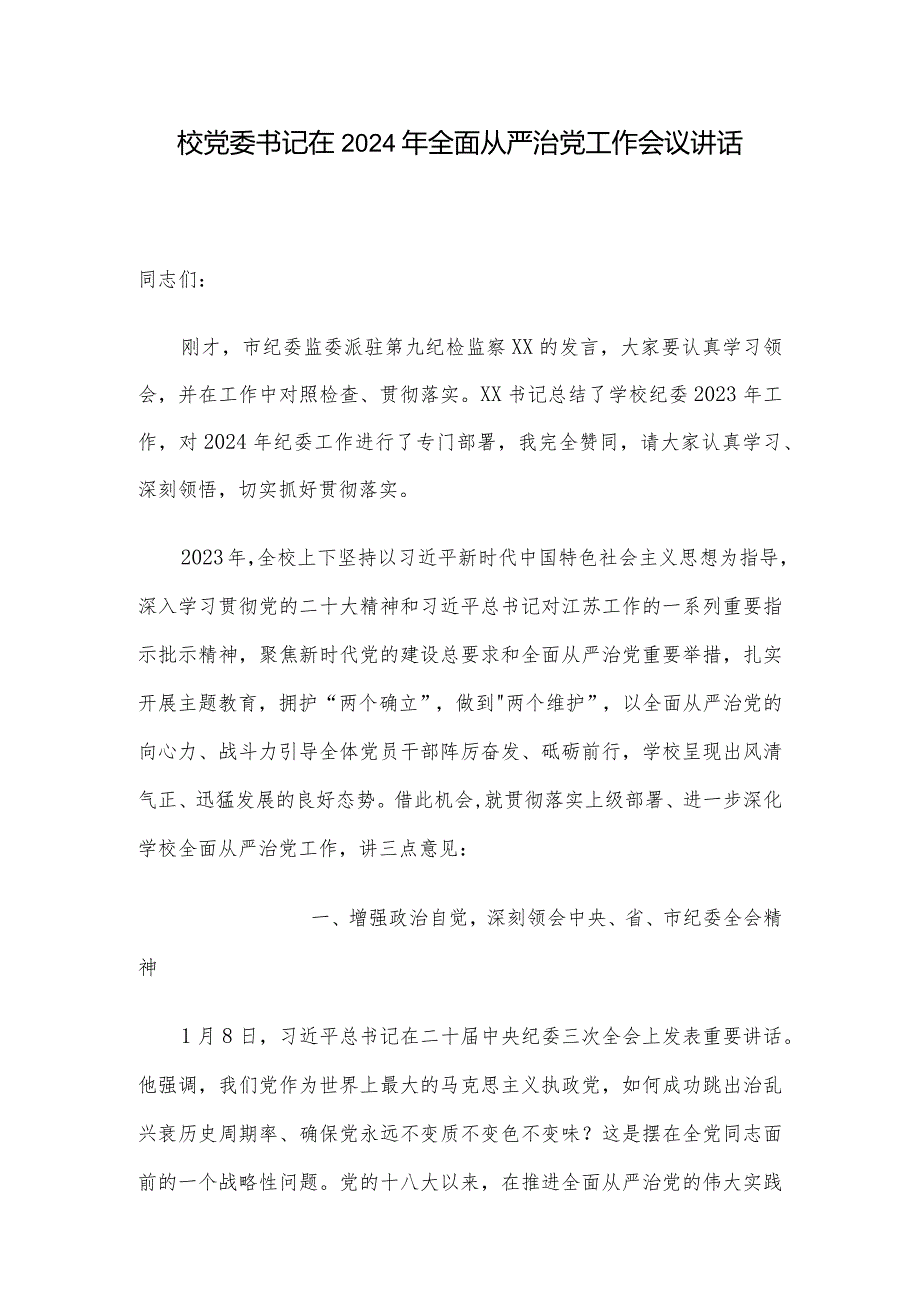 校党委书记在2024年全面从严治党工作会议讲话

同志们：

刚才，市纪委监委派驻第九纪检监察XX的发言，大家要认真学习领会，并在工作中对照检查、贯彻落实。XX书记总结了学校纪委2023年工作，对2024年纪委工作进行了专门部署，我完全赞同，请大家认真学习、深刻领悟，切实抓好贯彻落实。

2023年,全校上下坚持以习近平新时代中国特色社会主义思想为指导，深入学习贯彻党的二十大精神和习近平总书记对江苏工作的一系列重要指示批示精神，聚焦新时代党的建设总要求和全面从严治党重要举措，扎实开展主题教育，拥护“两个确立”，做到"两个维护”，以全面从严治党的向心力、战斗力引导全体党员干部阵厉奋发、砥砺前行，学校呈现出风清气正、迅猛发展的良好态势。借此机会,就贯彻落实上级部署、进一步深化学校全面从严治党工作，讲三点意见：

一、增强政治自觉，深刻领会中央、省、市纪委全会精神

1月8日，习近平总书记在二十届中央纪委三次全会上发表重要讲话。他强调，我们党作为世界上最大的马克思主义执政党，如何成功跳出治乱兴衰历史周期率、确保党永远不变质不变色不变味？这是摆在全党同志面前的一个战略性问题。党的十八大以来，在推进全面从严治党的伟大实践